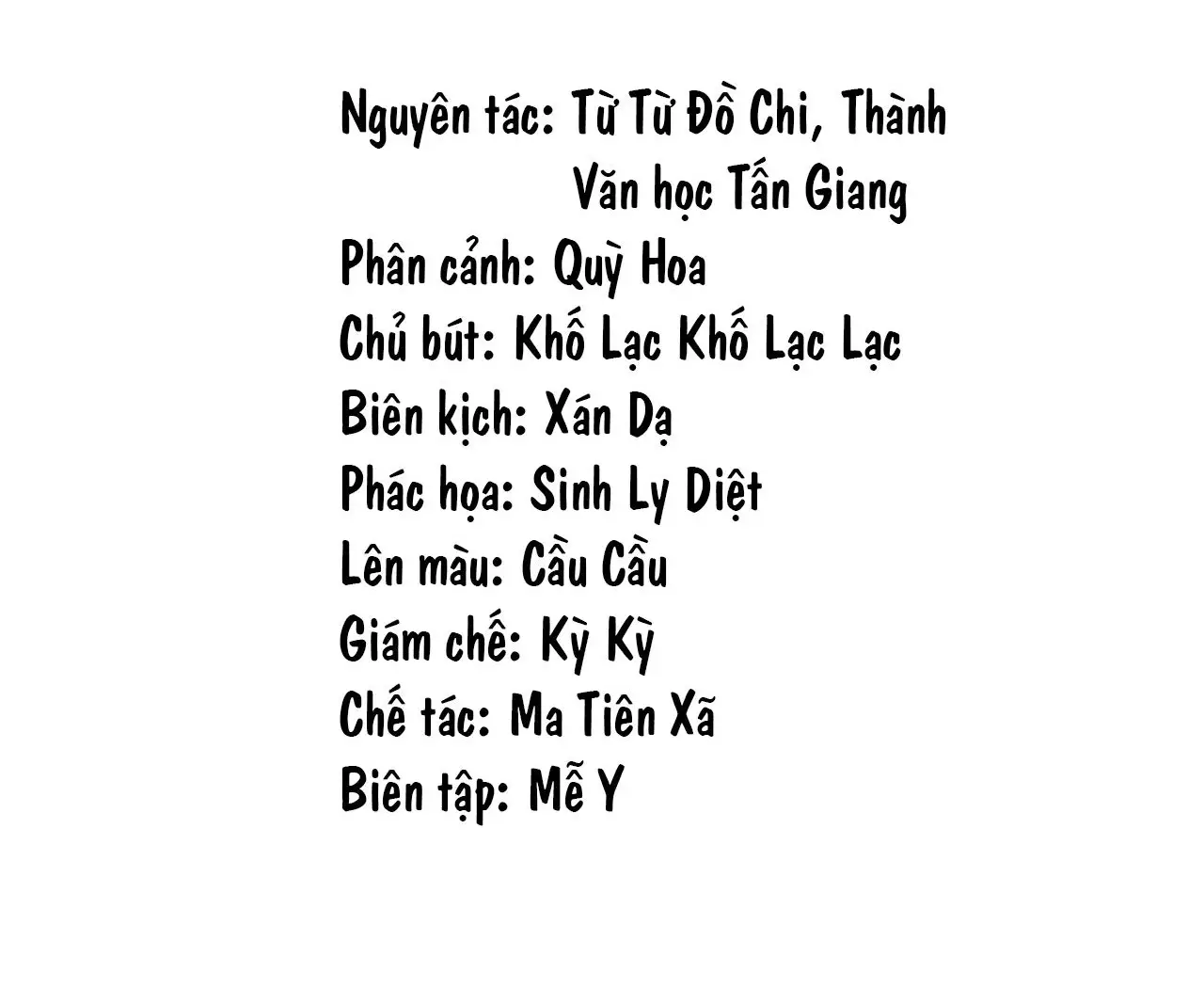 Nguyên tác: Từ Từ Đồ Chi, Thành Văn học Tấn Giang
Phân cảnh: Quỳ Hoa
Chủ bút: Khố Lạc Khố Lạc Lạc
Biên kịch: Xán Dạ
Phác họa: Sinh Ly Diệt
Lên màu: Cầu Cầu
Giám chế: Kỳ Kỳ
Chế tác: Ma Tiên Xã
Biên tập: Mễ Y